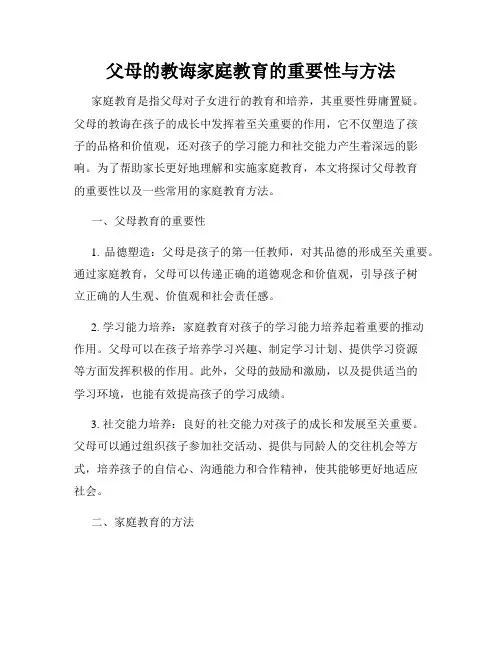 父母的教诲家庭教育的重要性与方法

家庭教育是指父母对子女进行的教育和培养，其重要性毋庸置疑。父母的教诲在孩子的成长中发挥着至关重要的作用，它不仅塑造了孩子的品格和价值观，还对孩子的学习能力和社交能力产生着深远的影响。为了帮助家长更好地理解和实施家庭教育，本文将探讨父母教育的重要性以及一些常用的家庭教育方法。

一、父母教育的重要性

1. 品德塑造：父母是孩子的第一任教师，对其品德的形成至关重要。通过家庭教育，父母可以传递正确的道德观念和价值观，引导孩子树立正确的人生观、价值观和社会责任感。

2. 学习能力培养：家庭教育对孩子的学习能力培养起着重要的推动作用。父母可以在孩子培养学习兴趣、制定学习计划、提供学习资源等方面发挥积极的作用。此外，父母的鼓励和激励，以及提供适当的学习环境，也能有效提高孩子的学习成绩。

3. 社交能力培养：良好的社交能力对孩子的成长和发展至关重要。父母可以通过组织孩子参加社交活动、提供与同龄人的交往机会等方式，培养孩子的自信心、沟通能力和合作精神，使其能够更好地适应社会。

二、家庭教育的方法